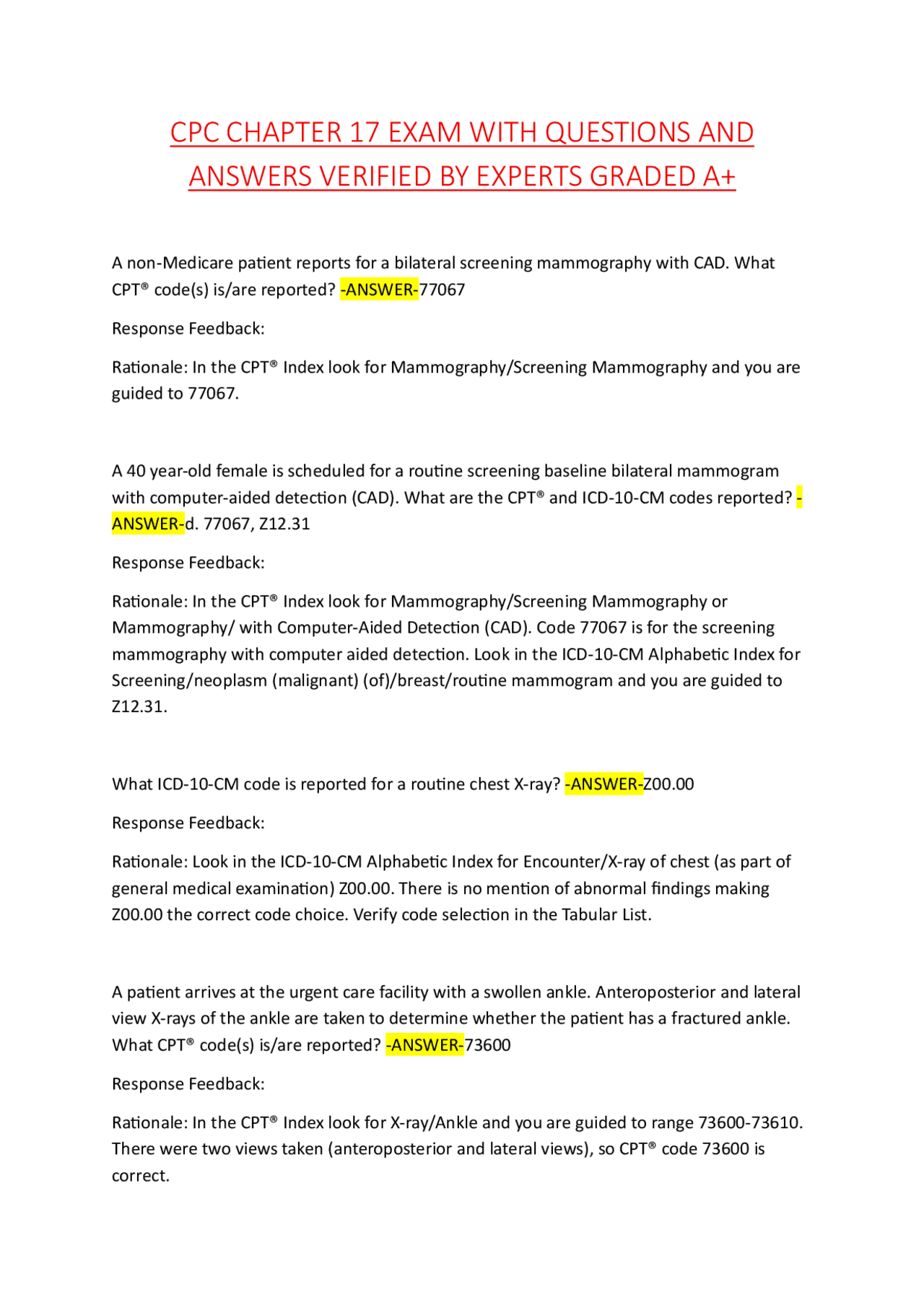 CPC CHAPTER 17 EXAM WITH QUESTIONS AND ANSWERS VERIFIED BY EXPERTS GRADED A+

A non-Medicare patient reports for a bilateral screening mammography with CAD. What CPT® code(s) is/are reported? -ANSWER-77067

Response Feedback:

Rationale: In the CPT® Index look for Mammography/Screening Mammography and you are guided to 77067.

A 40 year-old female is scheduled for a routine screening baseline bilateral mammogram with computer-aided detection (CAD). What are the CPT® and ICD-10-CM codes reported? -ANSWER-d. 77067, Z12.31

Response Feedback:

Rationale: In the CPT® Index look for Mammography/Screening Mammography or Mammography/ with Computer-Aided Detection (CAD). Code 77067 is for the screening mammography with computer aided detection. Look in the ICD-10-CM Alphabetic Index for Screening/neoplasm (malignant) (of)/breast/routine mammogram and you are guided to Z12.31.

What ICD-10-CM code is reported for a routine chest X-ray? -ANSWER-Z00.00

Response Feedback:

Rationale: Look in the ICD-10-CM Alphabetic Index for Encounter/X-ray of chest (as part of general medical examination) Z00.00. There is no mention of abnormal findings making Z00.00 the correct code choice. Verify code selection in the Tabular List.

A patient arrives at the urgent care facility with a swollen ankle. Anteroposterior and lateral view X-rays of the ankle are taken to determine whether the patient has a fractured ankle. What CPT® code(s) is/are reported? -ANSWER-73600

Response Feedback:

Rationale: In the CPT® Index look for X-ray/Ankle and you are guided to range 73600-73610. There were two views taken (anteroposterior and lateral views), so CPT® code 73600 is correct.